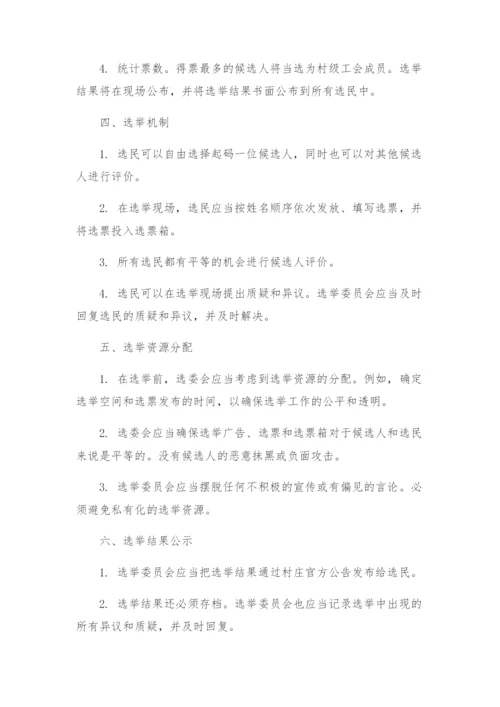 4. 统计票数。得票最多的候选人将当选为村级工会成员。选举结果将在现场公布，并将选举结果书面公布到所有选民中。

四、选举机制

1. 选民可以自由选择起码一位候选人，同时也可以对其他候选人进行评价。

2. 在选举现场，选民应当按姓名顺序依次发放、填写选票，并将选票投入选票箱。

3. 所有选民都有平等的机会进行候选人评价。

4. 选民可以在选举现场提出质疑和异议。选举委员会应当及时回复选民的质疑和异议，并及时解决。

五、选举资源分配

1. 在选举前，选委会应当考虑到选举资源的分配。例如，确定选举空间和选票发布的时间，以确保选举工作的公平和透明。

2. 选委会应当确保选举广告、选票和选票箱对于候选人和选民来说是平等的。没有候选人的恶意抹黑或负面攻击。

3. 选举委员会应当摆脱任何不积极的宣传或有偏见的言论。必须避免私有化的选举资源。

六、选举结果公示

1. 选举委员会应当把选举结果通过村庄官方公告发布给选民。

2. 选举结果还必须存档。选举委员会也应当记录选举中出现的所有异议和质疑，并及时回复。